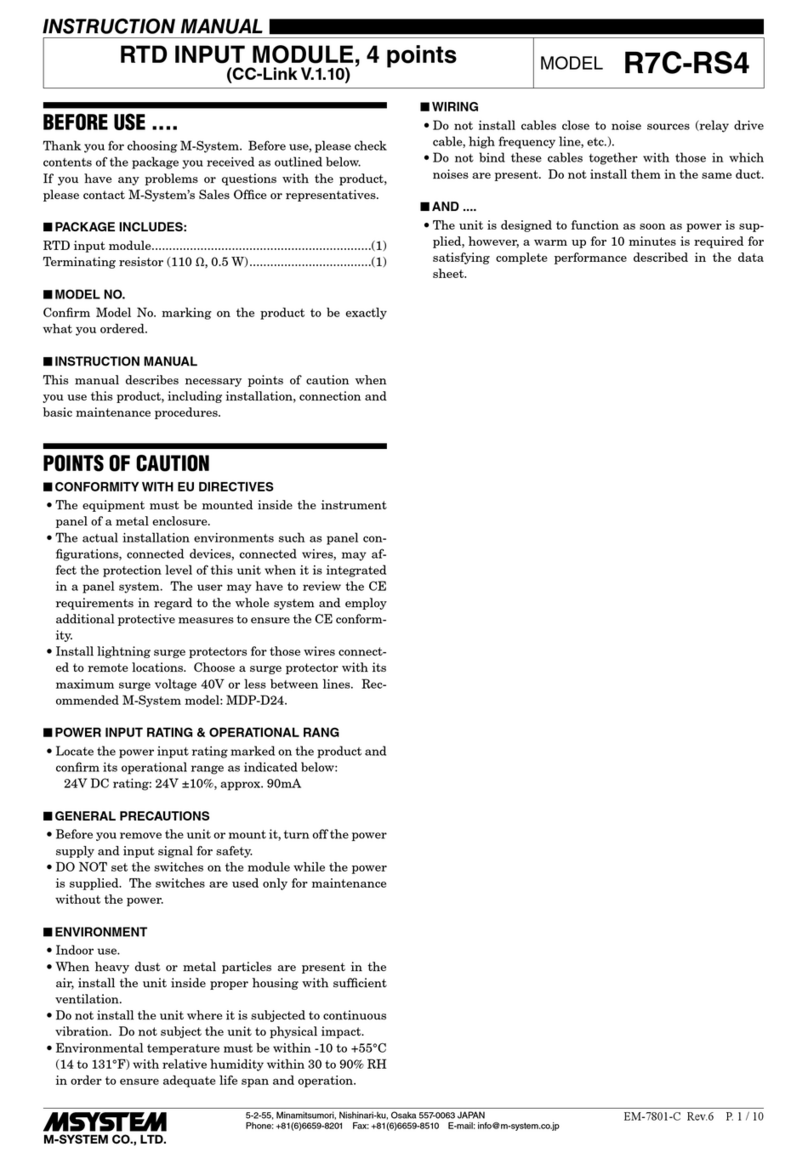 INSTRUCTION MANUAL

RTD INPUT MODULE, 4 points
(CC-Link V.1.10)

MODEL R7C-RS4

BEFORE USE ....

Thank you for choosing M-System. Before use, please check contents of the package you received as outlined below.
If you have any problems or questions with the product, please contact M-System's Sales Office or representatives.

■ PACKAGE INCLUDES:

RTD input module...............................................................(1)
Terminating resistor (110 Ω, 0.5 W)...................................(1)

■ MODEL NO.

Confirm Model No. marking on the product to be exactly what you ordered.

■ INSTRUCTION MANUAL

This manual describes necessary points of caution when you use this product, including installation, connection and basic maintenance procedures.

POINTS OF CAUTION

■ CONFORMITY WITH EU DIRECTIVES

• The equipment must be mounted inside the instrument panel of a metal enclosure.
• The actual installation environments such as panel configurations, connected devices, connected wires, may affect the protection level of this unit when it is integrated in a panel system. The user may have to review the CE requirements in regard to the whole system and employ additional protective measures to ensure the CE conformity.
• Install lightning surge protectors for those wires connected to remote locations. Choose a surge protector with its maximum surge voltage 40V or less between lines. Recommended M-System model: MDP-D24.

■ POWER INPUT RATING & OPERATIONAL RANG

• Locate the power input rating marked on the product and confirm its operational range as indicated below:
24V DC rating: 24V ±10%, approx. 90mA

■ GENERAL PRECAUTIONS

• Before you remove the unit or mount it, turn off the power supply and input signal for safety.
• DO NOT set the switches on the module while the power is supplied. The switches are used only for maintenance without the power.

■ ENVIRONMENT

• Indoor use.
• When heavy dust or metal particles are present in the air, install the unit inside proper housing with sufficient ventilation.
• Do not install the unit where it is subjected to continuous vibration. Do not subject the unit to physical impact.
• Environmental temperature must be within -10 to +55°C (14 to 131°F) with relative humidity within 30 to 90% RH in order to ensure adequate life span and operation.

■ WIRING

• Do not install cables close to noise sources (relay drive cable, high frequency line, etc.).
• Do not bind these cables together with those in which noises are present. Do not install them in the same duct.

■ AND ....

• The unit is designed to function as soon as power is supplied, however, a warm up for 10 minutes is required for satisfying complete performance described in the data sheet.

MSYSTEM
M-SYSTEM CO., LTD.

5-2-55, Minamitsumori, Nishinari-ku, Osaka 557-0063 JAPAN
Phone: +81(6)6659-8201 Fax: +81(6)6659-8510 E-mail: info@m-system.co.jp

EM-7801-C Rev.6 P. 1 / 10